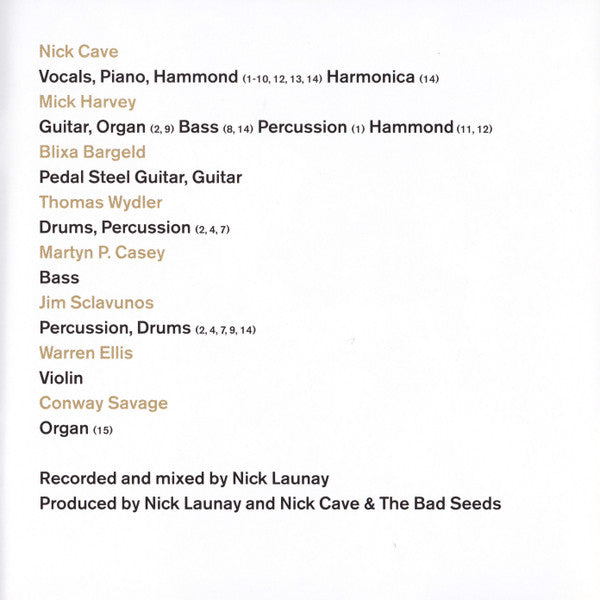 Nick Cave
Vocals, Piano, Hammond (1-10, 12, 13, 14) Harmonica (14)
Mick Harvey
Guitar, Organ (2, 9) Bass (8, 14) Percussion (1) Hammond (11, 12)
Blixa Bargeld
Pedal Steel Guitar, Guitar
Thomas Wydler
Drums, Percussion (2, 4, 7)
Martyn P. Casey
Bass
Jim Sclavunos
Percussion, Drums (2, 4, 7, 9, 14)
Warren Ellis
Violin
Conway Savage
Organ (15)

Recorded and mixed by Nick Launay
Produced by Nick Launay and Nick Cave & The Bad Seeds